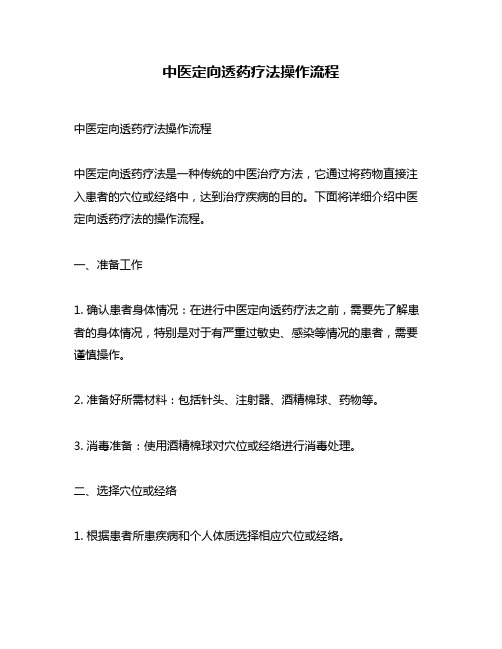 中医定向透药疗法操作流程

中医定向透药疗法操作流程

中医定向透药疗法是一种传统的中医治疗方法，它通过将药物直接注入患者的穴位或经络中，达到治疗疾病的目的。下面将详细介绍中医定向透药疗法的操作流程。

一、准备工作

1. 确认患者身体情况：在进行中医定向透药疗法之前，需要先了解患者的身体情况，特别是对于有严重过敏史、感染等情况的患者，需要谨慎操作。

2. 准备好所需材料：包括针头、注射器、酒精棉球、药物等。

3. 消毒准备：使用酒精棉球对穴位或经络进行消毒处理。

二、选择穴位或经络

1. 根据患者所患疾病和个人体质选择相应穴位或经络。